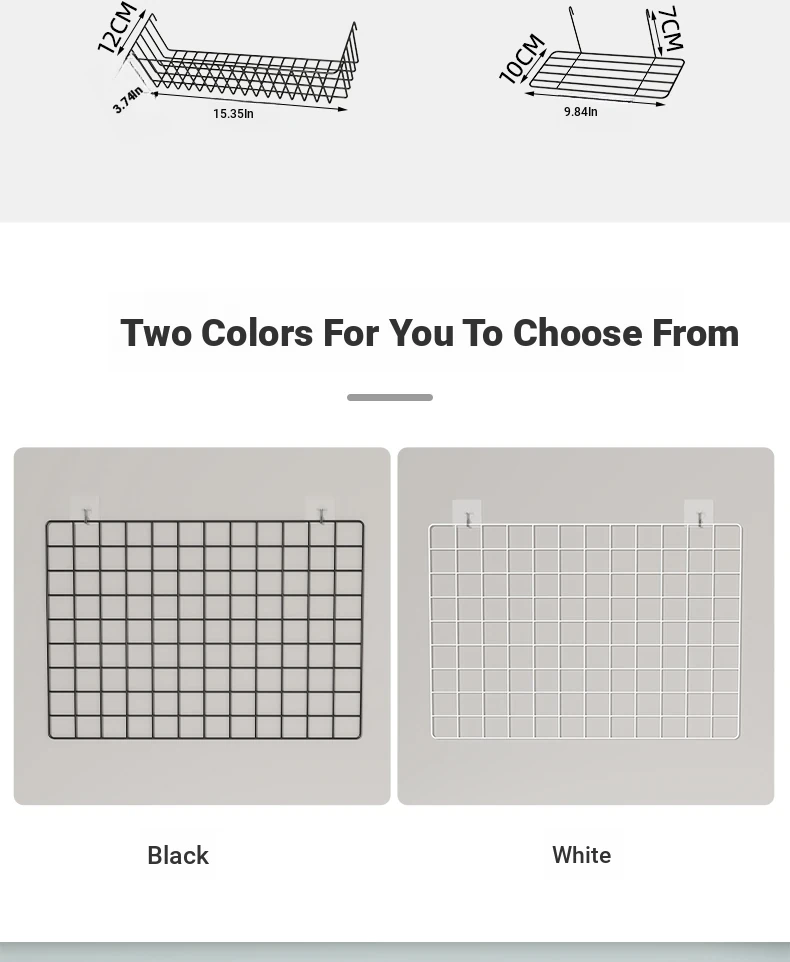 12CM
3.74In
15.35In

10CM
7CM
9.84In

Two Colors For You To Choose From

Black

White